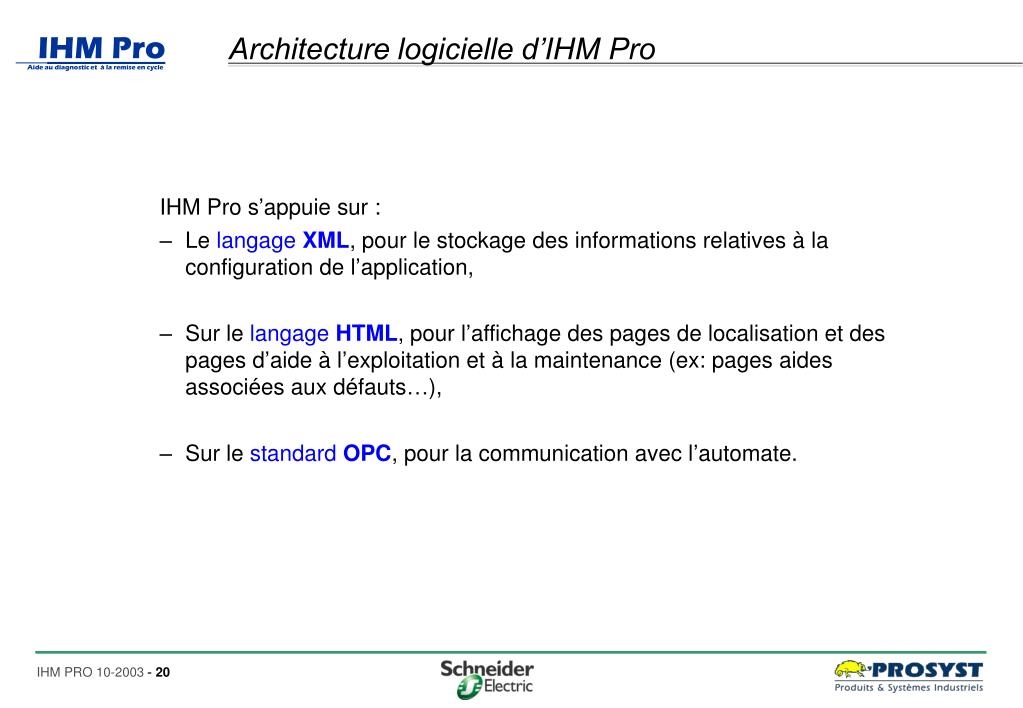 IHM Pro
Aide au diagnostic et à la remise en cycle

Architecture logicielle d’IHM Pro

IHM Pro s’appuie sur :

– Le langage XML, pour le stockage des informations relatives à la configuration de l’application,

– Sur le langage HTML, pour l’affichage des pages de localisation et des pages d’aide à l’exploitation et à la maintenance (ex: pages aides associées aux défauts…),

– Sur le standard OPC, pour la communication avec l’automate.

IHM PRO 10-2003 - 20

Schneider Electric

PROSYST
Produits & Systèmes Industriels